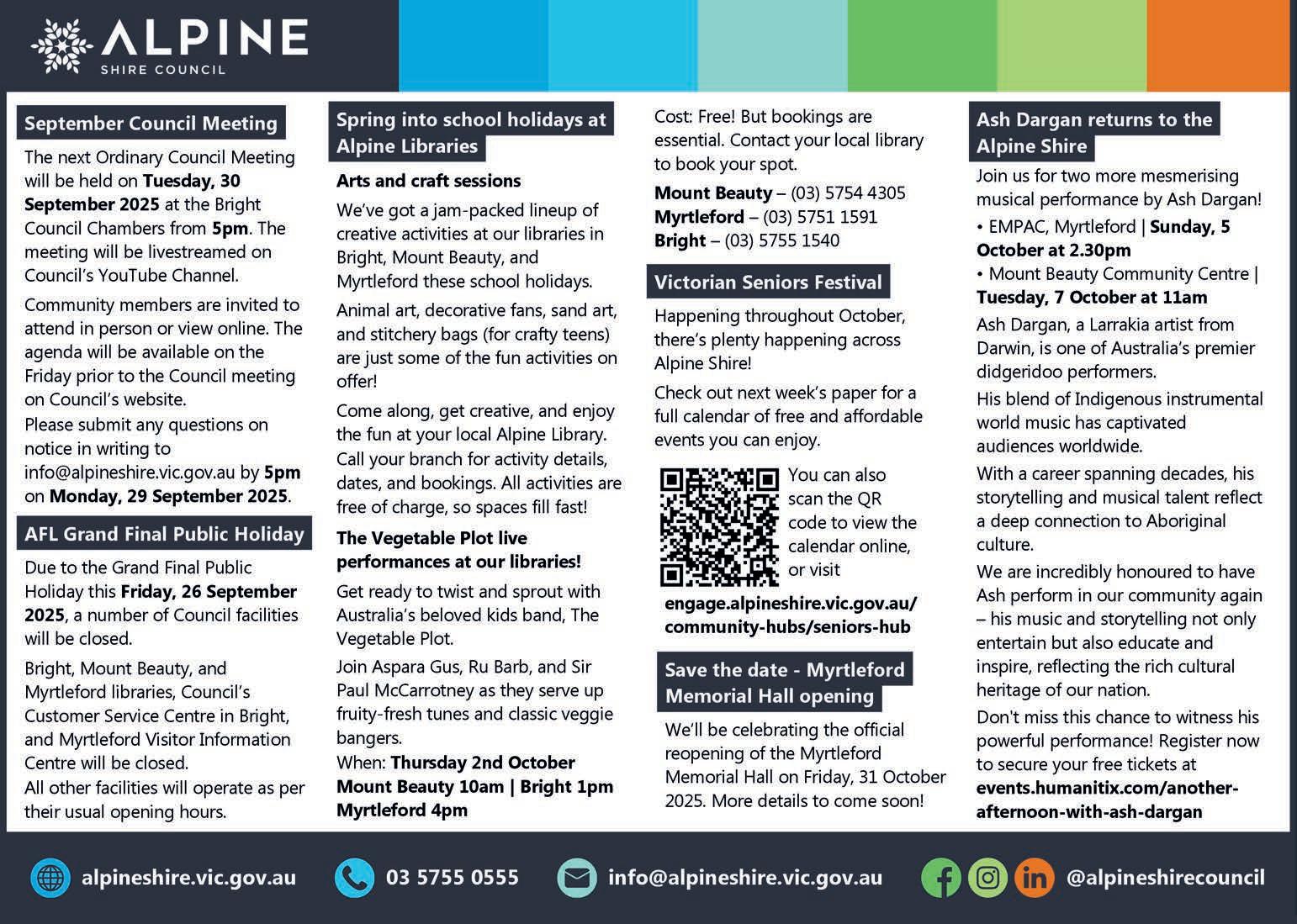 ALPINE
SHIRE COUNCIL

September Council Meeting

The next Ordinary Council Meeting will be held on Tuesday, 30 September 2025 at the Bright Council Chambers from 5pm. The meeting will be livestreamed on Council's YouTube Channel.

Community members are invited to attend in person or view online. The agenda will be available on the Friday prior to the Council meeting on Council's website.
Please submit any questions on notice in writing to info@alpineshire.vic.gov.au by 5pm on Monday, 29 September 2025.

AFL Grand Final Public Holiday

Due to the Grand Final Public Holiday this Friday, 26 September 2025, a number of Council facilities will be closed.

Bright, Mount Beauty, and Myrtleford libraries, Council's Customer Service Centre in Bright, and Myrtleford Visitor Information Centre will be closed.
All other facilities will operate as per their usual opening hours.

Spring into school holidays at Alpine Libraries

Arts and craft sessions

We've got a jam-packed lineup of creative activities at our libraries in Bright, Mount Beauty, and Myrtleford these school holidays.

Animal art, decorative fans, sand art, and stitchery bags (for crafty teens) are just some of the fun activities on offer!

Come along, get creative, and enjoy the fun at your local Alpine Library. Call your branch for activity details, dates, and bookings. All activities are free of charge, so spaces fill fast!

The Vegetable Plot live performances at our libraries!

Get ready to twist and sprout with Australia's beloved kids band, The Vegetable Plot.

Join Aspara Gus, Ru Barb, and Sir Paul McCarrotney as they serve up fruity-fresh tunes and classic veggie bangers.
When: Thursday 2nd October
Mount Beauty 10am | Bright 1pm
Myrtleford 4pm

Cost: Free! But bookings are essential. Contact your local library to book your spot.

Mount Beauty – (03) 5754 4305
Myrtleford – (03) 5751 1591
Bright – (03) 5755 1540

Victorian Seniors Festival

Happening throughout October, there's plenty happening across Alpine Shire!

Check out next week's paper for a full calendar of free and affordable events you can enjoy.

You can also scan the QR code to view the calendar online, or visit

engage.alpineshire.vic.gov.au/community-hubs/seniors-hub

Save the date - Myrtleford Memorial Hall opening

We'll be celebrating the official reopening of the Myrtleford Memorial Hall on Friday, 31 October 2025. More details to come soon!

Ash Dargan returns to the Alpine Shire

Join us for two more mesmerising musical performance by Ash Dargan!

• EMPAC, Myrtleford | Sunday, 5 October at 2.30pm
• Mount Beauty Community Centre | Tuesday, 7 October at 11am

Ash Dargan, a Larrakia artist from Darwin, is one of Australia's premier didgeridoo performers.

His blend of Indigenous instrumental world music has captivated audiences worldwide.

With a career spanning decades, his storytelling and musical talent reflect a deep connection to Aboriginal culture.

We are incredibly honoured to have Ash perform in our community again – his music and storytelling not only entertain but also educate and inspire, reflecting the rich cultural heritage of our nation.

Don't miss this chance to witness his powerful performance! Register now to secure your free tickets at events.humanitix.com/another-afternoon-with-ash-dargan

alpineshire.vic.gov.au 03 5755 0555 info@alpineshire.vic.gov.au @alpineshirecouncil